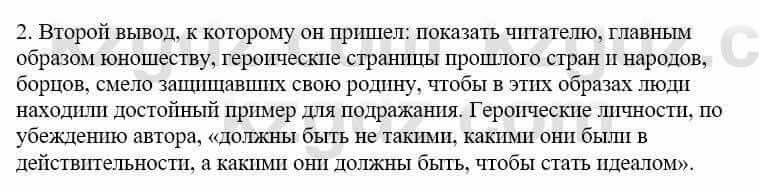 2. Второй вывод, к которому он пришел: показать читателю, главным образом юношеству, героические страницы прошлого стран и народов, борцов, смело защищавших свою родину, чтобы в этих образах люди находили достойный пример для подражания. Героические личности, по убеждению автора, «должны быть не такими, какими они были в действительности, а какими они должны быть, чтобы стать идеалом».